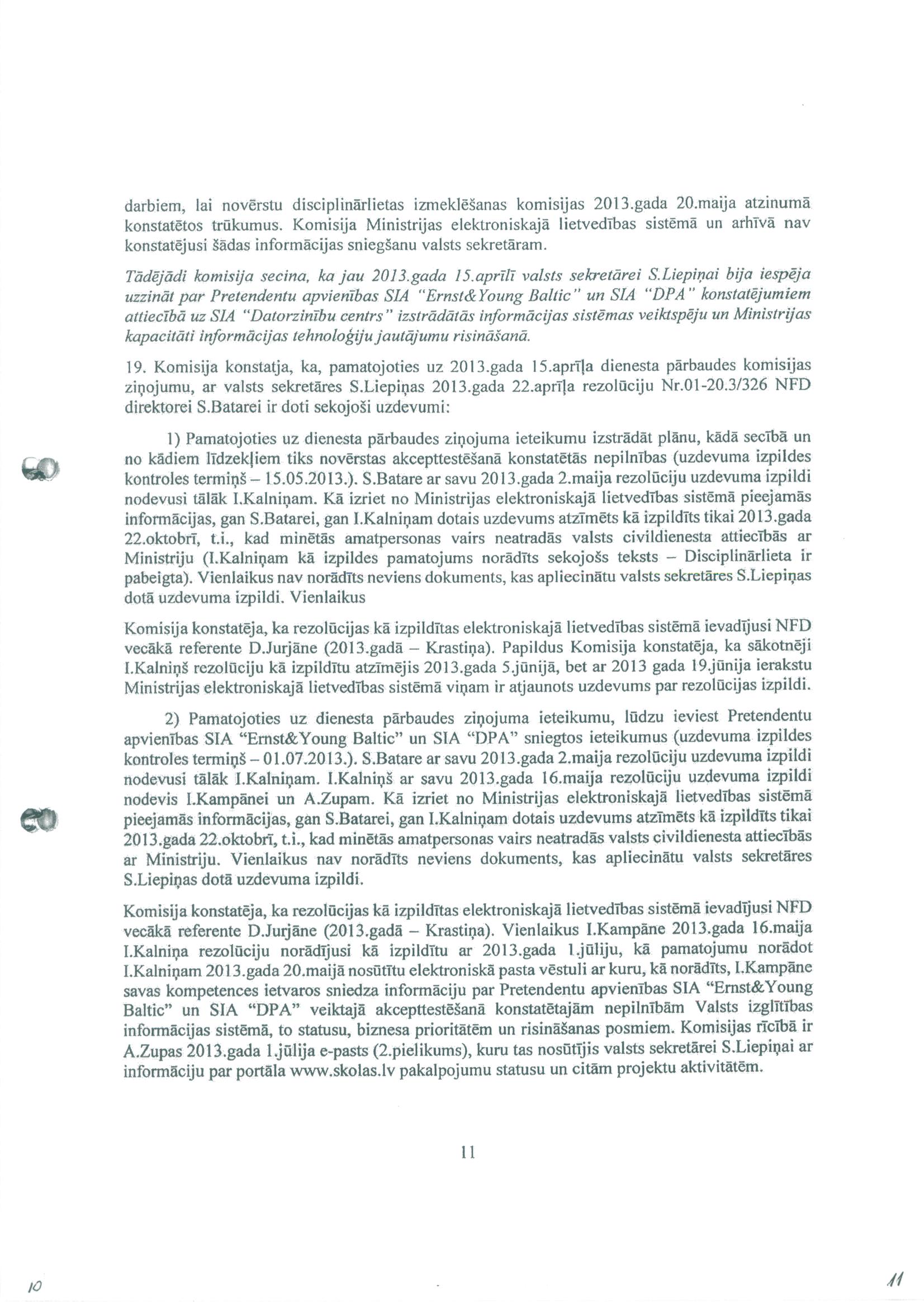 darbiem, lai novērstu disciplinārlietas izmeklēšanas komisijas 2013.gada 20.maija atzinumā konstatētos trūkumus. Komisija Ministrijas elektroniskajā lietvedības sistēmā un arhīvā nav konstatējusi šādas informācijas sniegšanu valsts sekretāram.

Tādējādi komisija secina, ka jau 2013.gada 15.aprīlī valsts sekretārei S.Liepiņai bija iespēja uzzināt par Pretendentu apvienības SIA "Ernst&Young Baltic" un SIA "DPA" konstatējumiem attiecībā uz SIA "Datorzinību centrs" izstrādātās informācijas sistēmas veiktspēju un Ministrijas kapacitāti informācijas tehnoloģiju jautājumu risināšanā.

19. Komisija konstatja, ka, pamatojoties uz 2013.gada 15.aprīļa dienesta pārbaudes komisijas ziņojumu, ar valsts sekretāres S.Liepiņas 2013.gada 22.aprīļa rezolūciju Nr.01-20.3/326 NFD direktorei S.Batarei ir doti sekojoši uzdevumi:

1) Pamatojoties uz dienesta pārbaudes ziņojuma ieteikumu izstrādāt plānu, kādā secībā un no kādiem līdzekļiem tiks novērstas akcepttestēšanā konstatētās nepilnības (uzdevuma izpildes kontroles termiņš – 15.05.2013.). S.Batare ar savu 2013.gada 2.maija rezolūciju uzdevuma izpildi nodevusi tālāk I.Kalniņam. Kā izriet no Ministrijas elektroniskajā lietvedības sistēmā pieejamās informācijas, gan S.Batarei, gan I.Kalniņam dotais uzdevums atzīmēts kā izpildīts tikai 2013.gada 22.oktobrī, t.i., kad minētās amatpersonas vairs neatradās valsts civildienesta attiecībās ar Ministriju (I.Kalniņam kā izpildes pamatojums norādīts sekojošs teksts – Disciplinārlieta ir pabeigta). Vienlaikus nav norādīts neviens dokuments, kas apliecinātu valsts sekretāres S.Liepiņas dotā uzdevuma izpildi. Vienlaikus

Komisija konstatēja, ka rezolūcijas kā izpildītas elektroniskajā lietvedības sistēmā ievadījusi NFD vecākā referente D.Jurjāne (2013.gadā – Krastiņa). Papildus Komisija konstatēja, ka sākotnēji I.Kalniņš rezolūciju kā izpildītu atzīmējis 2013.gada 5.jūnijā, bet ar 2013 gada 19.jūnija ierakstu Ministrijas elektroniskajā lietvedības sistēmā viņam ir atjaunots uzdevums par rezolūcijas izpildi.

2) Pamatojoties uz dienesta pārbaudes ziņojuma ieteikumu, lūdzu ieviest Pretendentu apvienības SIA "Ernst&Young Baltic" un SIA "DPA" sniegtos ieteikumus (uzdevuma izpildes kontroles termiņš – 01.07.2013.). S.Batare ar savu 2013.gada 2.maija rezolūciju uzdevuma izpildi nodevusi tālāk I.Kalniņam. I.Kalniņš ar savu 2013.gada 16.maija rezolūciju uzdevuma izpildi nodevis I.Kampānei un A.Zupam. Kā izriet no Ministrijas elektroniskajā lietvedības sistēmā pieejamās informācijas, gan S.Batarei, gan I.Kalniņam dotais uzdevums atzīmēts kā izpildīts tikai 2013.gada 22.oktobrī, t.i., kad minētās amatpersonas vairs neatradās valsts civildienesta attiecībās ar Ministriju. Vienlaikus nav norādīts neviens dokuments, kas apliecinātu valsts sekretāres S.Liepiņas dotā uzdevuma izpildi.

Komisija konstatēja, ka rezolūcijas kā izpildītas elektroniskajā lietvedības sistēmā ievadījusi NFD vecākā referente D.Jurjāne (2013.gadā – Krastiņa). Vienlaikus I.Kampāne 2013.gada 16.maija I.Kalniņa rezolūciju norādījusi kā izpildītu ar 2013.gada 1.jūliju, kā pamatojumu norādot I.Kalniņam 2013.gada 20.maijā nosūtītu elektroniskā pasta vēstuli ar kuru, kā norādīts, I.Kampāne savas kompetences ietvaros sniedza informāciju par Pretendentu apvienības SIA "Ernst&Young Baltic" un SIA "DPA" veiktajā akcepttestēšanā konstatētajām nepilnībām Valsts izglītības informācijas sistēmā, to statusu, biznesa prioritātēm un risināšanas posmiem. Komisijas rīcībā ir A.Zupas 2013.gada 1.jūlija e-pasts (2.pielikums), kuru tas nosūtījis valsts sekretārei S.Liepiņai ar informāciju par portāla www.skolas.lv pakalpojumu statusu un citām projektu aktivitātēm.

11

10

11